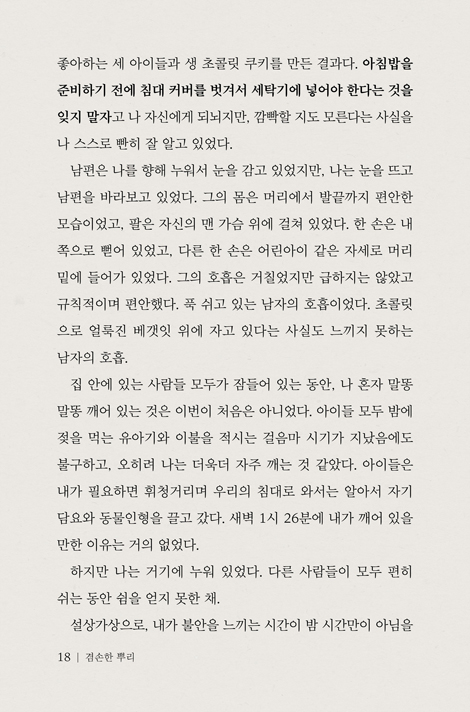 좋아하는 세 아이들과 생 초콜릿 쿠키를 만든 결과다. 아침밥을 준비하기 전에 침대 커버를 벗겨서 세탁기에 넣어야 한다는 것을 잊지 말자고 나 자신에게 되뇌지만, 깜빡할 지도 모른다는 사실을 나 스스로 빤히 잘 알고 있었다.

남편은 나를 향해 누워서 눈을 감고 있었지만, 나는 눈을 뜨고 남편을 바라보고 있었다. 그의 몸은 머리에서 발끝까지 편안한 모습이었고, 팔은 자신의 맨 가슴 위에 걸쳐 있었다. 한 손은 내 쪽으로 뻗어 있었고, 다른 한 손은 어린아이 같은 자세로 머리 밑에 들어가 있었다. 그의 호흡은 거칠었지만 급하지는 않았고 규칙적이며 편안했다. 푹 쉬고 있는 남자의 호흡이었다. 초콜릿으로 얼룩진 베갯잇 위에 자고 있다는 사실도 느끼지 못하는 남자의 호흡.

집 안에 있는 사람들 모두가 잠들어 있는 동안, 나 혼자 말똥말똥 깨어 있는 것은 이번이 처음은 아니었다. 아이들 모두 밤에 젖을 먹는 유아기와 이불을 적시는 걸음마 시기가 지났음에도 불구하고, 오히려 나는 더욱더 자주 깨는 것 같았다. 아이들은 내가 필요하면 휘청거리며 우리의 침대로 와서는 알아서 자기 담요와 동물인형을 끌고 갔다. 새벽 1시 26분에 내가 깨어 있을 만한 이유는 거의 없었다.

하지만 나는 거기에 누워 있었다. 다른 사람들이 모두 편히 쉬는 동안 쉼을 얻지 못한 채.

설상가상으로, 내가 불안을 느끼는 시간이 밤 시간만이 아님을

18 | 겸손한 뿌리